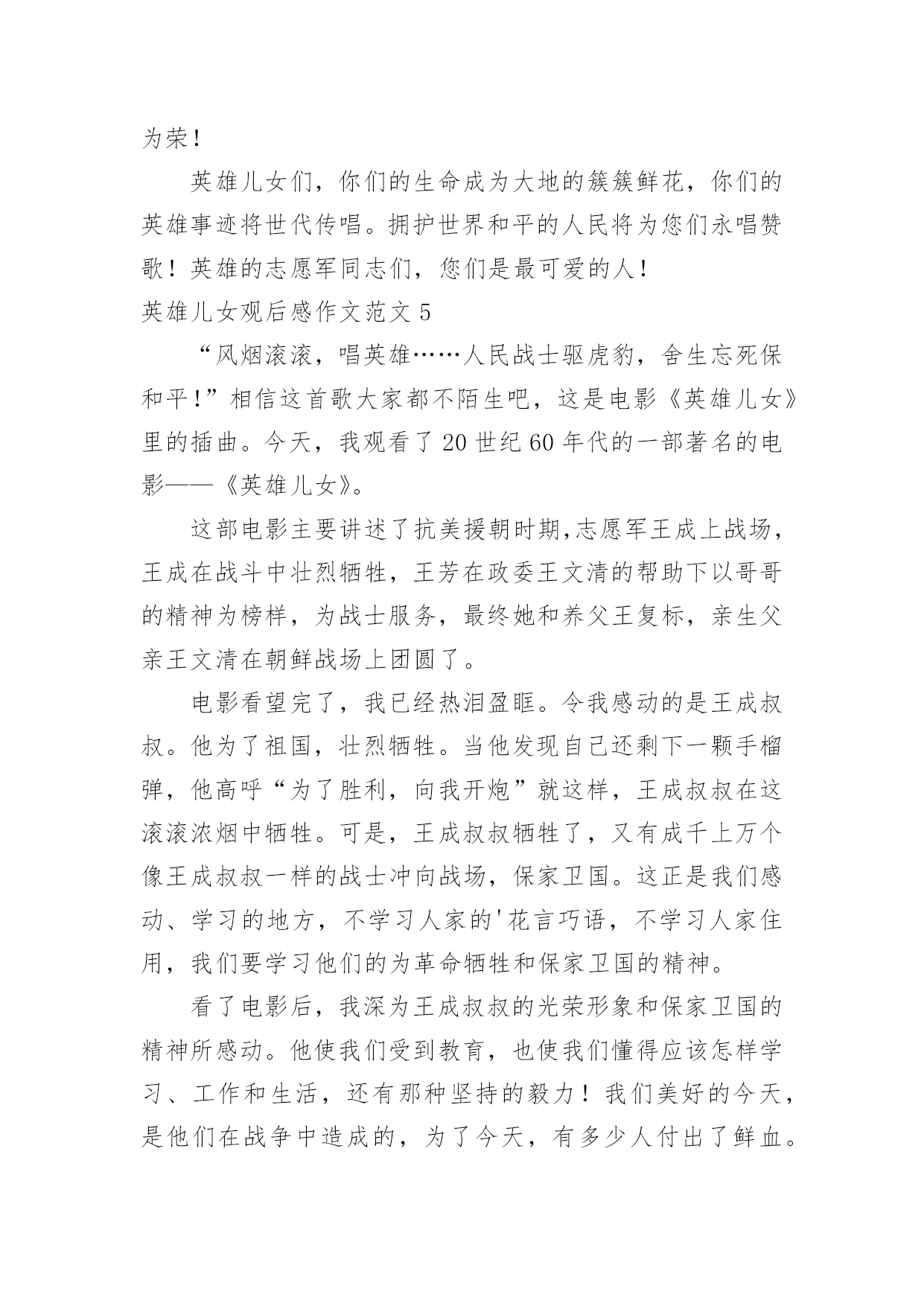 为荣！

英雄儿女们，你们的生命成为大地的簇簇鲜花，你们的英雄事迹将世代传唱。拥护世界和平的人民将为您们永唱赞歌！英雄的志愿军同志们，您们是最可爱的人！

英雄儿女观后感作文范文 5

“风烟滚滚，唱英雄……人民战士驱虎豹，舍生忘死保和平！”相信这首歌大家都不陌生吧，这是电影《英雄儿女》里的插曲。今天，我观看了 20 世纪 60 年代的一部著名的电影——《英雄儿女》。

这部电影主要讲述了抗美援朝时期,志愿军王成上战场，王成在战斗中壮烈牺牲，王芳在政委王文清的帮助下以哥哥的精神为榜样，为战士服务，最终她和养父王复标，亲生父亲王文清在朝鲜战场上团圆了。

电影看望完了，我已经热泪盈眶。令我感动的是王成叔叔。他为了祖国，壮烈牺牲。当他发现自己还剩下一颗手榴弹，他高呼“为了胜利，向我开炮”就这样，王成叔叔在这滚滚浓烟中牺牲。可是，王成叔叔牺牲了，又有成千上万个像王成叔叔一样的战士冲向战场，保家卫国。这正是我们感动、学习的地方，不学习人家的'花言巧语，不学习人家住用，我们要学习他们的为革命牺牲和保家卫国的精神。

看了电影后，我深为王成叔叔的光荣形象和保家卫国的精神所感动。他使我们受到教育，也使我们懂得应该怎样学习、工作和生活，还有那种坚持的毅力！我们美好的今天，是他们在战争中造成的，为了今天，有多少人付出了鲜血。